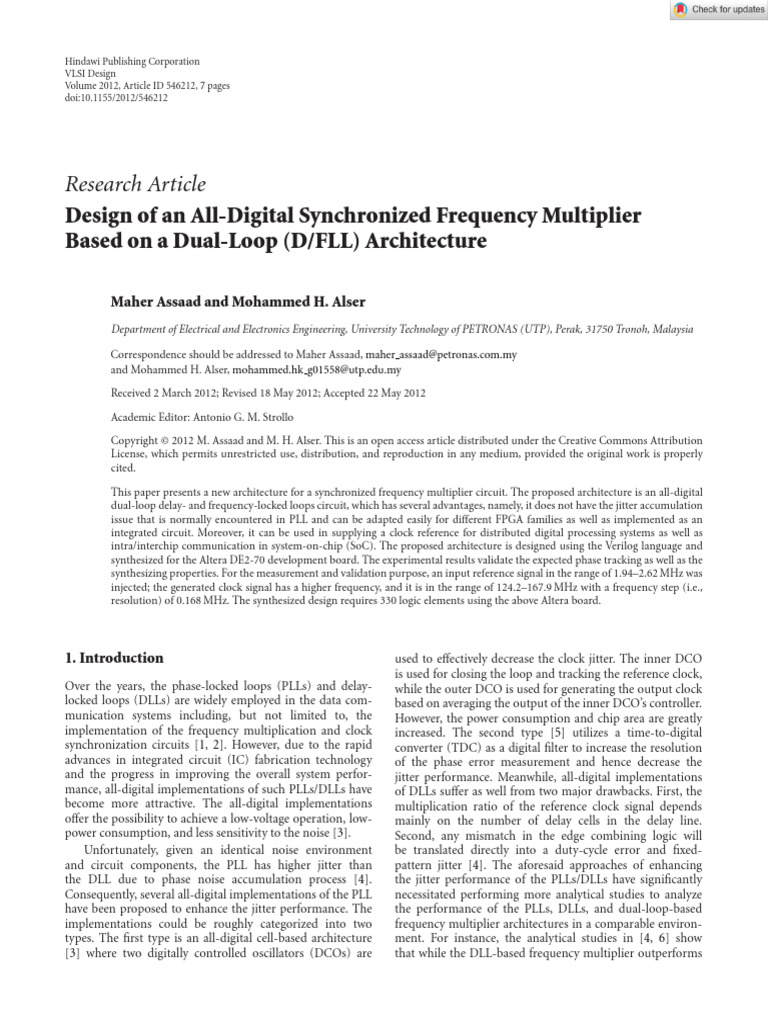 Check for updates

Hindawi Publishing Corporation
VLSI Design
Volume 2012, Article ID 546212, 7 pages
doi:10.1155/2012/546212

Research Article

Design of an All-Digital Synchronized Frequency Multiplier Based on a Dual-Loop (D/FLL) Architecture

Maher Assaad and Mohammed H. Alser

Department of Electrical and Electronics Engineering, University Technology of PETRONAS (UTP), Perak, 31750 Tronoh, Malaysia

Correspondence should be addressed to Maher Assaad, maher_assaad@petronas.com.my and Mohammed H. Alser, mohammed.hk_g01558@utp.edu.my

Received 2 March 2012; Revised 18 May 2012; Accepted 22 May 2012

Academic Editor: Antonio G. M. Strollo

Copyright © 2012 M. Assaad and M. H. Alser. This is an open access article distributed under the Creative Commons Attribution License, which permits unrestricted use, distribution, and reproduction in any medium, provided the original work is properly cited.

This paper presents a new architecture for a synchronized frequency multiplier circuit. The proposed architecture is an all-digital dual-loop delay- and frequency-locked loops circuit, which has several advantages, namely, it does not have the jitter accumulation issue that is normally encountered in PLL and can be adapted easily for different FPGA families as well as implemented as an integrated circuit. Moreover, it can be used in supplying a clock reference for distributed digital processing systems as well as intra/interchip communication in system-on-chip (SoC). The proposed architecture is designed using the Verilog language and synthesized for the Altera DE2-70 development board. The experimental results validate the expected phase tracking as well as the synthesizing properties. For the measurement and validation purpose, an input reference signal in the range of 1.94–2.62 MHz was injected; the generated clock signal has a higher frequency, and it is in the range of 124.2–167.9 MHz with a frequency step (i.e., resolution) of 0.168 MHz. The synthesized design requires 330 logic elements using the above Altera board.

1. Introduction

Over the years, the phase-locked loops (PLLs) and delay-locked loops (DLLs) are widely employed in the data communication systems including, but not limited to, the implementation of the frequency multiplication and clock synchronization circuits [1, 2]. However, due to the rapid advances in integrated circuit (IC) fabrication technology and the progress in improving the overall system performance, all-digital implementations of such PLLs/DLLs have become more attractive. The all-digital implementations offer the possibility to achieve a low-voltage operation, low-power consumption, and less sensitivity to the noise [3].

Unfortunately, given an identical noise environment and circuit components, the PLL has higher jitter than the DLL due to phase noise accumulation process [4]. Consequently, several all-digital implementations of the PLL have been proposed to enhance the jitter performance. The implementations could be roughly categorized into two types. The first type is an all-digital cell-based architecture [3] where two digitally controlled oscillators (DCOs) are used to effectively decrease the clock jitter. The inner DCO is used for closing the loop and tracking the reference clock, while the outer DCO is used for generating the output clock based on averaging the output of the inner DCO's controller. However, the power consumption and chip area are greatly increased. The second type [5] utilizes a time-to-digital converter (TDC) as a digital filter to increase the resolution of the phase error measurement and hence decrease the jitter performance. Meanwhile, all-digital implementations of DLLs suffer as well from two major drawbacks. First, the multiplication ratio of the reference clock signal depends mainly on the number of delay cells in the delay line. Second, any mismatch in the edge combining logic will be translated directly into a duty-cycle error and fixed-pattern jitter [4]. The aforesaid approaches of enhancing the jitter performance of the PLLs/DLLs have significantly necessitated performing more analytical studies to analyze the performance of the PLLs, DLLs, and dual-loop-based frequency multiplier architectures in a comparable environment. For instance, the analytical studies in [4, 6] show that while the DLL-based frequency multiplier outperforms